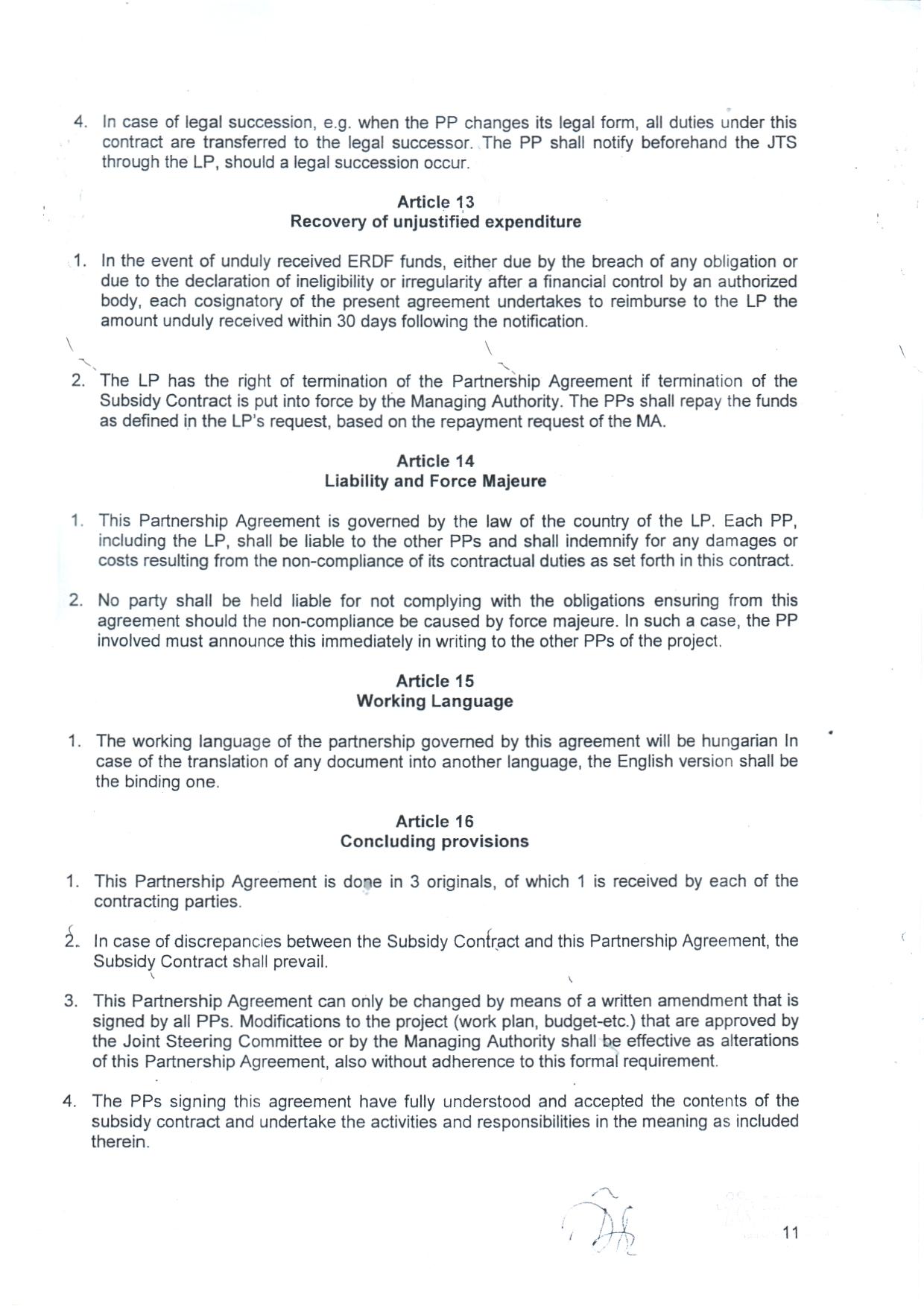 4. In case of legal succession, e.g. when the PP changes its legal form, all duties under this contract are transferred to the legal successor. The PP shall notify beforehand the JTS through the LP, should a legal succession occur.

Article 13
Recovery of unjustified expenditure

1. In the event of unduly received ERDF funds, either due by the breach of any obligation or due to the declaration of ineligibility or irregularity after a financial control by an authorized body, each cosignatory of the present agreement undertakes to reimburse to the LP the amount unduly received within 30 days following the notification.

2. The LP has the right of termination of the Partnership Agreement if termination of the Subsidy Contract is put into force by the Managing Authority. The PPs shall repay the funds as defined in the LP's request, based on the repayment request of the MA.

Article 14
Liability and Force Majeure

1. This Partnership Agreement is governed by the law of the country of the LP. Each PP, including the LP, shall be liable to the other PPs and shall indemnify for any damages or costs resulting from the non-compliance of its contractual duties as set forth in this contract.

2. No party shall be held liable for not complying with the obligations ensuring from this agreement should the non-compliance be caused by force majeure. In such a case, the PP involved must announce this immediately in writing to the other PPs of the project.

Article 15
Working Language

1. The working language of the partnership governed by this agreement will be hungarian In case of the translation of any document into another language, the English version shall be the binding one.

Article 16
Concluding provisions

1. This Partnership Agreement is done in 3 originals, of which 1 is received by each of the contracting parties.

2. In case of discrepancies between the Subsidy Contract and this Partnership Agreement, the Subsidy Contract shall prevail.

3. This Partnership Agreement can only be changed by means of a written amendment that is signed by all PPs. Modifications to the project (work plan, budget-etc.) that are approved by the Joint Steering Committee or by the Managing Authority shall be effective as alterations of this Partnership Agreement, also without adherence to this formal requirement.

4. The PPs signing this agreement have fully understood and accepted the contents of the subsidy contract and undertake the activities and responsibilities in the meaning as included therein.

11